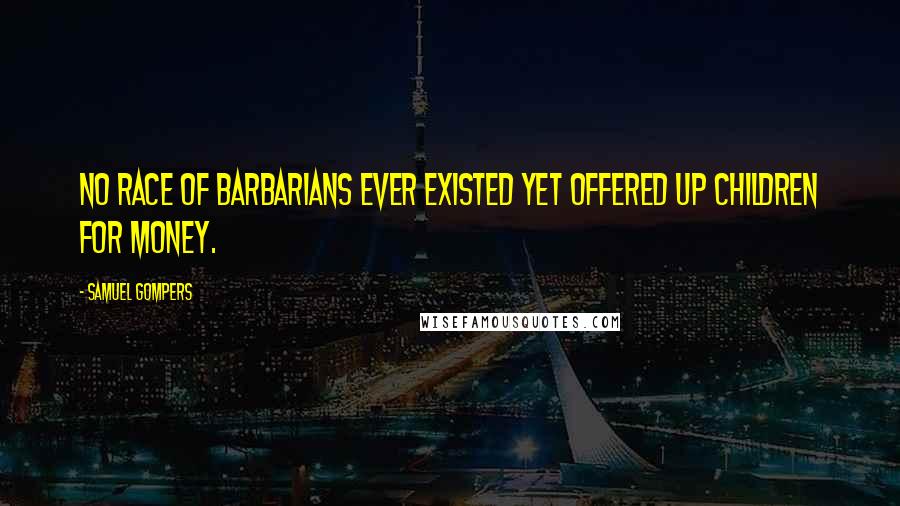 NO RACE OF BARBARIANS EVER EXISTED YET OFFERED UP CHILDREN FOR MONEY.

- SAMUEL GOMPERS

WISEFAMOUSQUOTES.COM